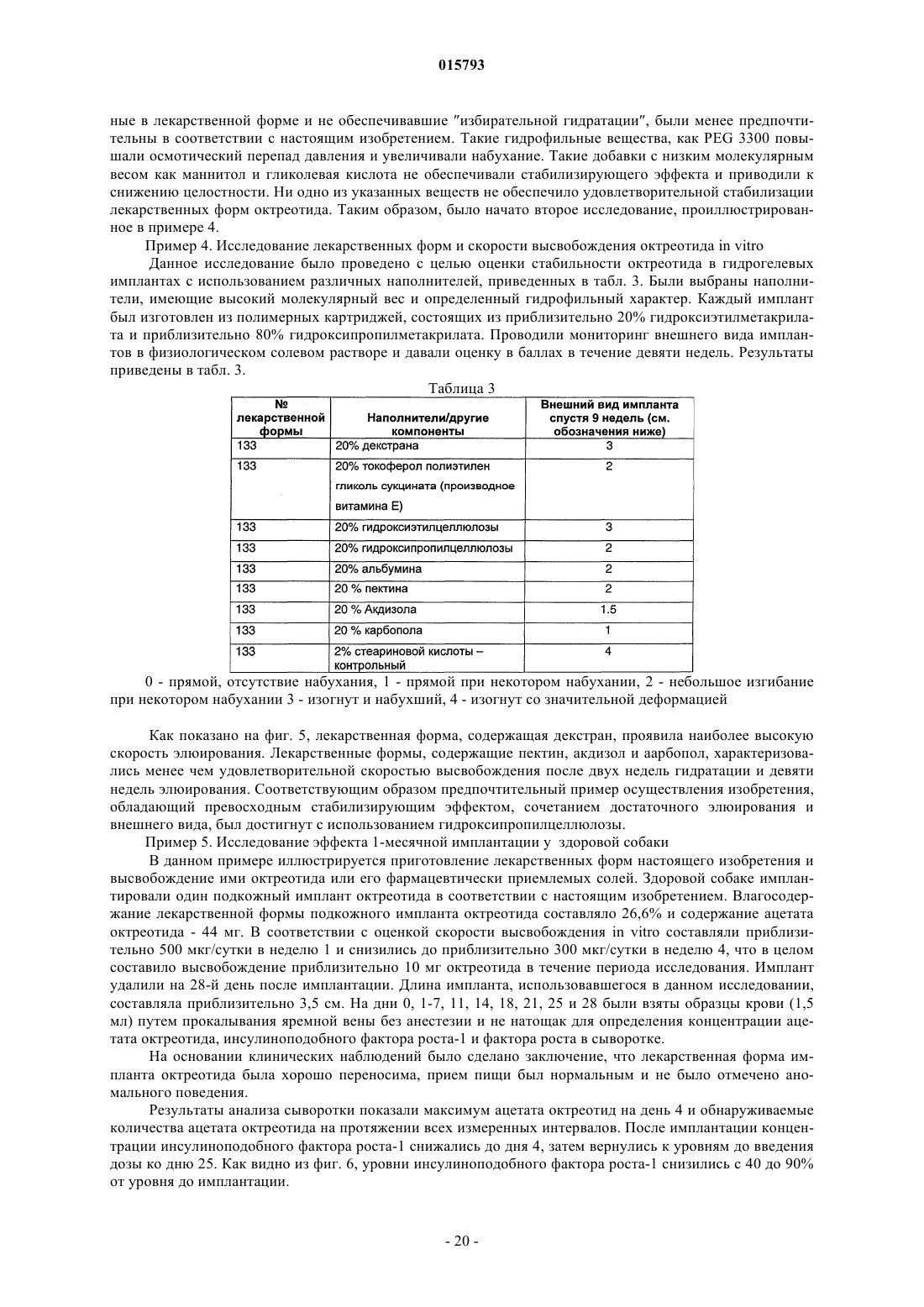 015793

ные в лекарственной форме и не обеспечивавшие "избирательной гидратации", были менее предпочтительны в соответствии с настоящим изобретением. Такие гидрофильные вещества, как PEG 3300 повышали осмотический перепад давления и увеличивали набухание. Такие добавки с низким молекулярным весом как маннитол и гликолевая кислота не обеспечивали стабилизирующего эффекта и приводили к снижению целостности. Ни одно из указанных веществ не обеспечило удовлетворительной стабилизации лекарственных форм октреотида. Таким образом, было начато второе исследование, проиллюстрированное в примере 4.

Пример 4. Исследование лекарственных форм и скорости высвобождения октреотида in vitro

Данное исследование было проведено с целью оценки стабильности октреотида в гидрогелевых имплантах с использованием различных наполнителей, приведенных в табл. 3. Были выбраны наполнители, имеющие высокий молекулярный вес и определенный гидрофильный характер. Каждый имплант был изготовлен из полимерных картриджей, состоящих из приблизительно 20% гидроксиэтилметакрилата и приблизительно 80% гидроксипропилметакрилата. Проводили мониторинг внешнего вида имплантов в физиологическом солевом растворе и давали оценку в баллах в течение девяти недель. Результаты приведены в табл. 3.

Таблица 3

| № лекарственной формы | Наполнители/другие компоненты | Внешний вид импланта спустя 9 недель (см. обозначения ниже) |
|---|---|---|
| 133 | 20% декстрана | 3 |
| 133 | 20% токоферол полиэтилен гликоль сукцината (производное витамина Е) | 2 |
| 133 | 20% гидроксиэтилцеллюлозы | 3 |
| 133 | 20% гидроксипропилцеллюлозы | 2 |
| 133 | 20% альбумина | 2 |
| 133 | 20 % пектина | 2 |
| 133 | 20 % Акдизола | 1.5 |
| 133 | 20 % карбопола | 1 |
| 133 | 2% стеариновой кислоты – контрольный | 4 |

0 - прямой, отсутствие набухания, 1 - прямой при некотором набухании, 2 - небольшое изгибание при некотором набухании 3 - изогнут и набухший, 4 - изогнут со значительной деформацией

Как показано на фиг. 5, лекарственная форма, содержащая декстран, проявила наиболее высокую скорость элюирования. Лекарственные формы, содержащие пектин, акдизол и аарбопол, характеризовались менее чем удовлетворительной скоростью высвобождения после двух недель гидратации и девяти недель элюирования. Соответствующим образом предпочтительный пример осуществления изобретения, обладающий превосходным стабилизирующим эффектом, сочетанием достаточного элюирования и внешнего вида, был достигнут с использованием гидроксипропилцеллюлозы.

Пример 5. Исследование эффекта 1-месячной имплантации у здоровой собаки

В данном примере иллюстрируется приготовление лекарственных форм настоящего изобретения и высвобождение ими октреотида или его фармацевтически приемлемых солей. Здоровой собаке имплантировали один подкожный имплант октреотида в соответствии с настоящим изобретением. Влагосодержание лекарственной формы подкожного импланта октреотида составляло 26,6% и содержание ацетата октреотида - 44 мг. В соответствии с оценкой скорости высвобождения in vitro составляли приблизительно 500 мкг/сутки в неделю 1 и снизились до приблизительно 300 мкг/сутки в неделю 4, что в целом составило высвобождение приблизительно 10 мг октреотида в течение периода исследования. Имплант удалили на 28-й день после имплантации. Длина импланта, использовавшегося в данном исследовании, составляла приблизительно 3,5 см. На дни 0, 1-7, 11, 14, 18, 21, 25 и 28 были взяты образцы крови (1,5 мл) путем прокалывания яремной вены без анестезии и не натощак для определения концентрации ацетата октреотида, инсулиноподобного фактора роста-1 и фактора роста в сыворотке.

На основании клинических наблюдений было сделано заключение, что лекарственная форма импланта октреотида была хорошо переносима, прием пищи был нормальным и не было отмечено аномального поведения.

Результаты анализа сыворотки показали максимум ацетата октреотид на день 4 и обнаруживаемые количества ацетата октреотида на протяжении всех измеренных интервалов. После имплантации концентрации инсулиноподобного фактора роста-1 снижались до дня 4, затем вернулись к уровням до введения дозы ко дню 25. Как видно из фиг. 6, уровни инсулиноподобного фактора роста-1 снизились с 40 до 90% от уровня до имплантации.

- 20 -